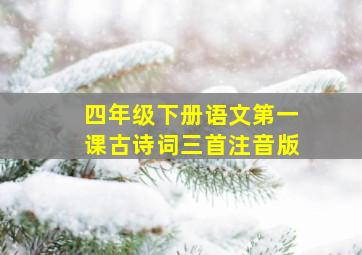 四年级下册语文第一课古诗词三首注音版